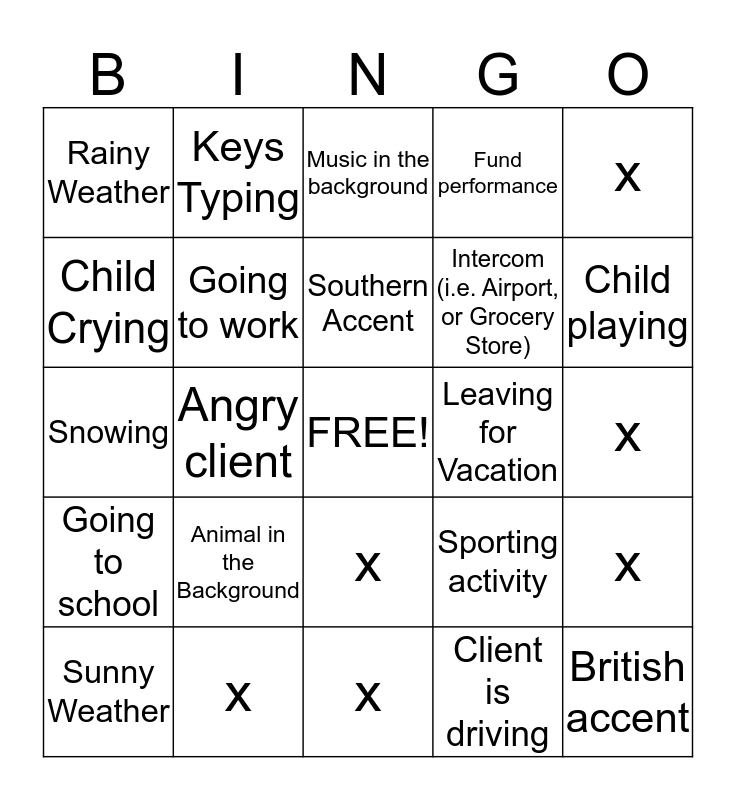 | B | I | N | G | O |
|---|---|---|---|---|
| Rainy Weather | Keys Typing | Music in the background | Fund performance | x |
| Child Crying | Going to work | Southern Accent | Intercom (i.e. Airport, or Grocery Store) | Child playing |
| Snowing | Angry client | FREE! | Leaving for Vacation | x |
| Going to school | Animal in the Background | x | Sporting activity | x |
| Sunny Weather | x | x | Client is driving | British accent |